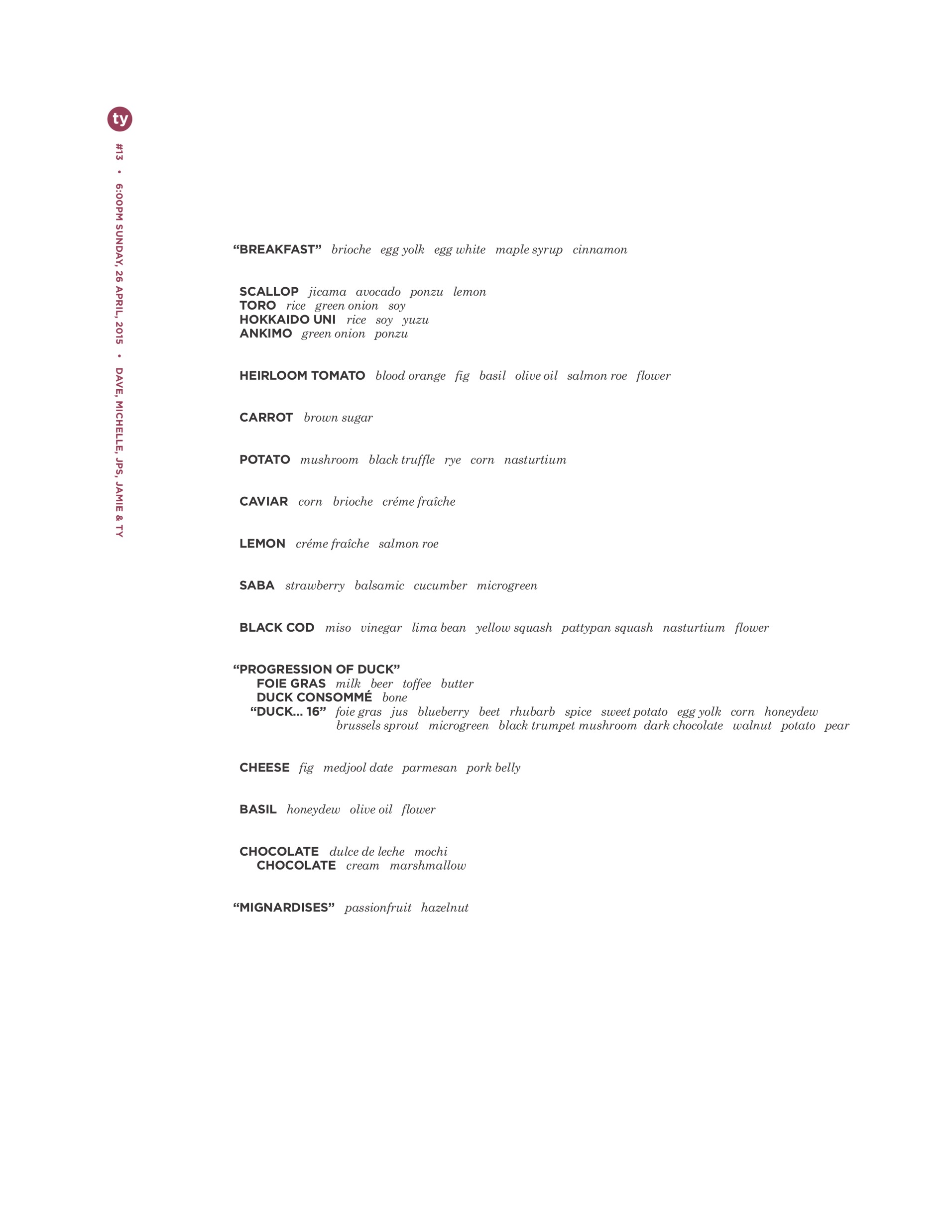 ty

#13 • 6:00PM SUNDAY, 26 APRIL, 2015 • DAVE, MICHELLE, JPS, JAMIE & TY

"BREAKFAST" brioche egg yolk egg white maple syrup cinnamon

SCALLOP jicama avocado ponzu lemon
TORO rice green onion soy
HOKKAIDO UNI rice soy yuzu
ANKIMO green onion ponzu

HEIRLOOM TOMATO blood orange fig basil olive oil salmon roe flower

CARROT brown sugar

POTATO mushroom black truffle rye corn nasturtium

CAVIAR corn brioche créme fraîche

LEMON créme fraîche salmon roe

SABA strawberry balsamic cucumber microgreen

BLACK COD miso vinegar lima bean yellow squash pattypan squash nasturtium flower

"PROGRESSION OF DUCK"
FOIE GRAS milk beer toffee butter
DUCK CONSOMMÉ bone
"DUCK... 16" foie gras jus blueberry beet rhubarb spice sweet potato egg yolk corn honeydew brussels sprout microgreen black trumpet mushroom dark chocolate walnut potato pear

CHEESE fig medjool date parmesan pork belly

BASIL honeydew olive oil flower

CHOCOLATE dulce de leche mochi
CHOCOLATE cream marshmallow

"MIGNARDISES" passionfruit hazelnut